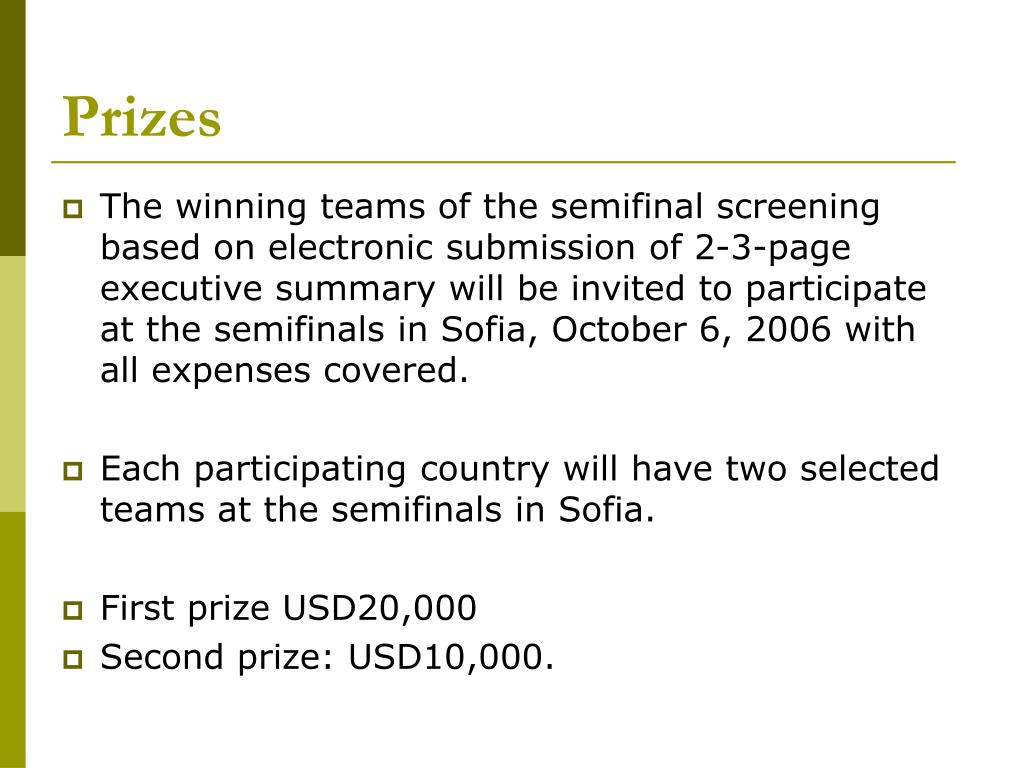 Prizes

The winning teams of the semifinal screening based on electronic submission of 2-3-page executive summary will be invited to participate at the semifinals in Sofia, October 6, 2006 with all expenses covered.

Each participating country will have two selected teams at the semifinals in Sofia.

First prize USD20,000
Second prize: USD10,000.